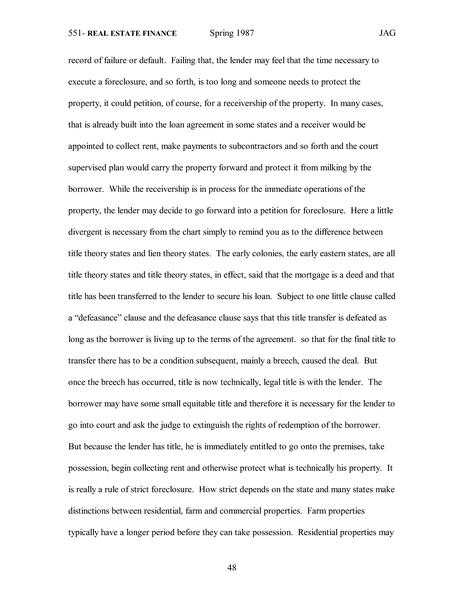 551- REAL ESTATE FINANCE Spring 1987 JAG

record of failure or default. Failing that, the lender may feel that the time necessary to execute a foreclosure, and so forth, is too long and someone needs to protect the property, it could petition, of course, for a receivership of the property. In many cases, that is already built into the loan agreement in some states and a receiver would be appointed to collect rent, make payments to subcontractors and so forth and the court supervised plan would carry the property forward and protect it from milking by the borrower. While the receivership is in process for the immediate operations of the property, the lender may decide to go forward into a petition for foreclosure. Here a little divergent is necessary from the chart simply to remind you as to the difference between title theory states and lien theory states. The early colonies, the early eastern states, are all title theory states and title theory states, in effect, said that the mortgage is a deed and that title has been transferred to the lender to secure his loan. Subject to one little clause called a "defeasance" clause and the defeasance clause says that this title transfer is defeated as long as the borrower is living up to the terms of the agreement. so that for the final title to transfer there has to be a condition subsequent, mainly a breech, caused the deal. But once the breech has occurred, title is now technically, legal title is with the lender. The borrower may have some small equitable title and therefore it is necessary for the lender to go into court and ask the judge to extinguish the rights of redemption of the borrower. But because the lender has title, he is immediately entitled to go onto the premises, take possession, begin collecting rent and otherwise protect what is technically his property. It is really a rule of strict foreclosure. How strict depends on the state and many states make distinctions between residential, farm and commercial properties. Farm properties typically have a longer period before they can take possession. Residential properties may

48